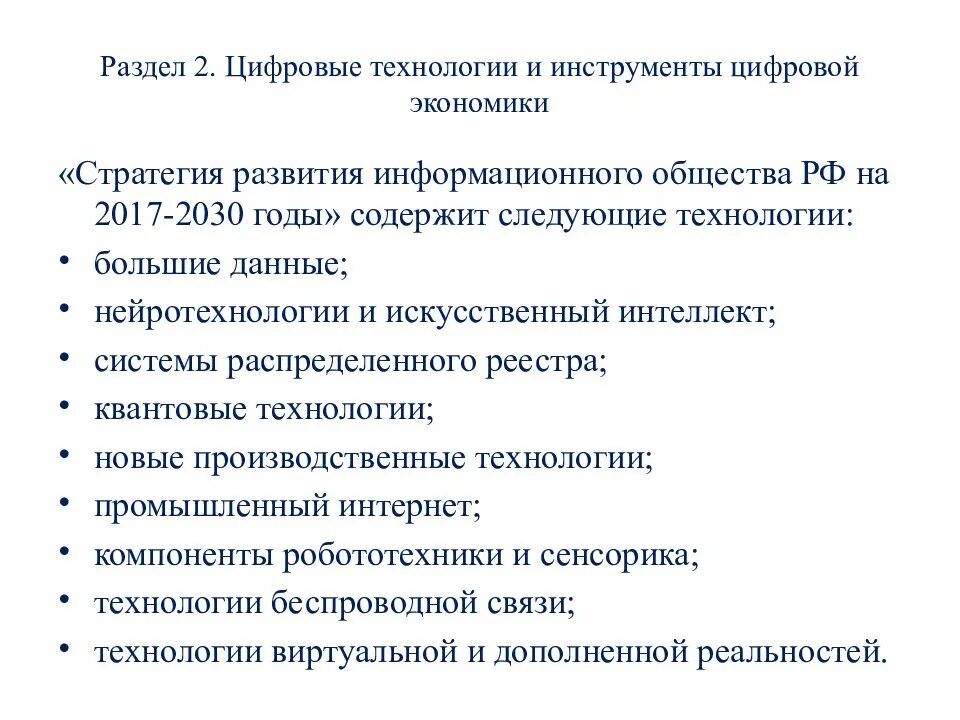 Раздел 2. Цифровые технологии и инструменты цифровой экономики

«Стратегия развития информационного общества РФ на 2017-2030 годы» содержит следующие технологии:

• большие данные;
• нейротехнологии и искусственный интеллект;
• системы распределенного реестра;
• квантовые технологии;
• новые производственные технологии;
• промышленный интернет;
• компоненты робототехники и сенсорика;
• технологии беспроводной связи;
• технологии виртуальной и дополненной реальностей.